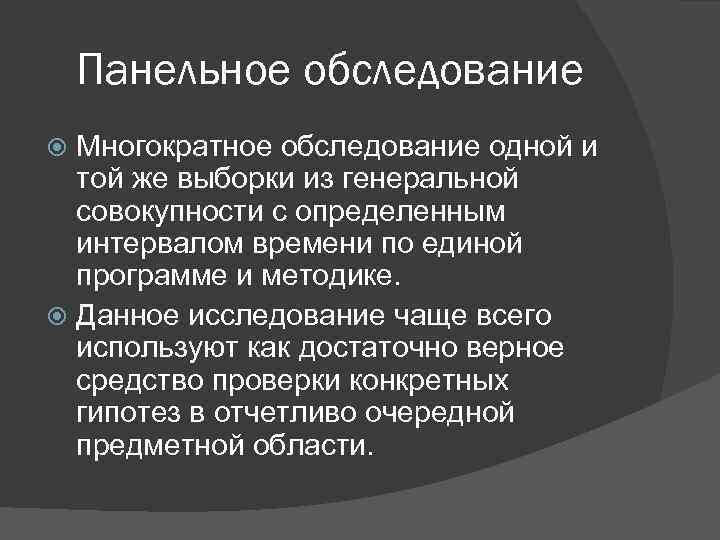 Панельное обследование

Многократное обследование одной и той же выборки из генеральной совокупности с определенным интервалом времени по единой программе и методике.

Данное исследование чаще всего используют как достаточно верное средство проверки конкретных гипотез в отчетливо очередной предметной области.